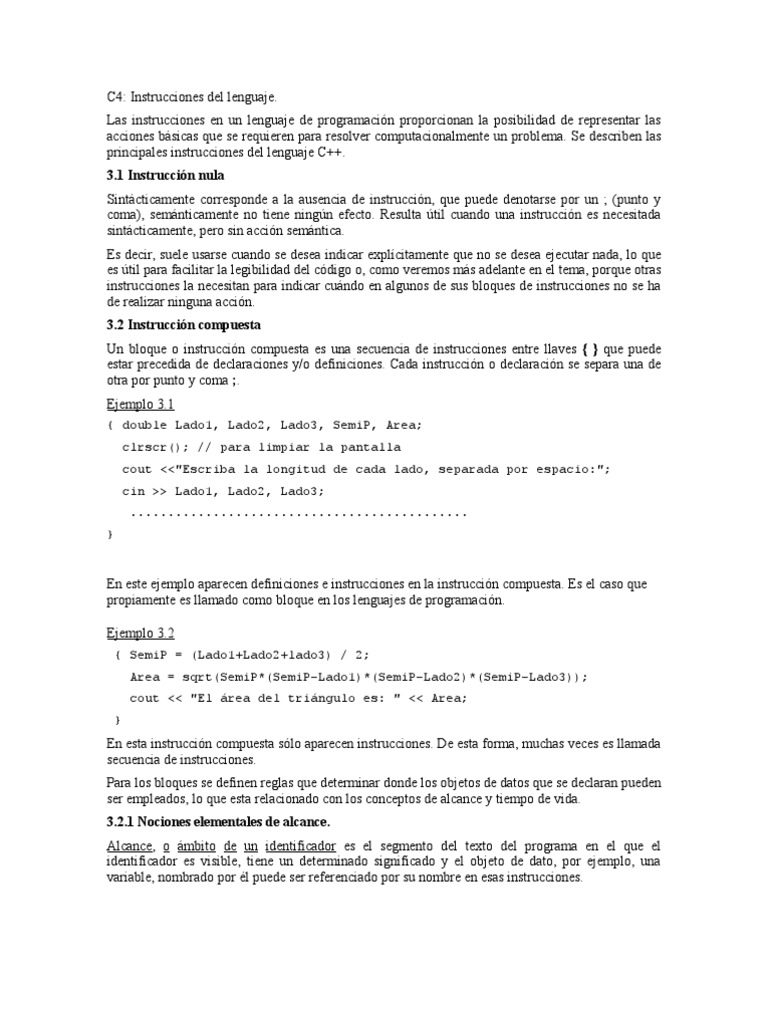 C4: Instrucciones del lenguaje.

Las instrucciones en un lenguaje de programación proporcionan la posibilidad de representar las acciones básicas que se requieren para resolver computacionalmente un problema. Se describen las principales instrucciones del lenguaje C++.

3.1 Instrucción nula

Sintácticamente corresponde a la ausencia de instrucción, que puede denotarse por un ; (punto y coma), semánticamente no tiene ningún efecto. Resulta útil cuando una instrucción es necesitada sintácticamente, pero sin acción semántica.

Es decir, suele usarse cuando se desea indicar explícitamente que no se desea ejecutar nada, lo que es útil para facilitar la legibilidad del código o, como veremos más adelante en el tema, porque otras instrucciones la necesitan para indicar cuándo en algunos de sus bloques de instrucciones no se ha de realizar ninguna acción.

3.2 Instrucción compuesta

Un bloque o instrucción compuesta es una secuencia de instrucciones entre llaves { } que puede estar precedida de declaraciones y/o definiciones. Cada instrucción o declaración se separa una de otra por punto y coma ;.

Ejemplo 3.1

{ double Lado1, Lado2, Lado3, SemiP, Area;
clrscr(); // para limpiar la pantalla
cout <<"Escriba la longitud de cada lado, separada por espacio:";
cin >> Lado1, Lado2, Lado3;
............................................
}

En este ejemplo aparecen definiciones e instrucciones en la instrucción compuesta. Es el caso que propiamente es llamado como bloque en los lenguajes de programación.

Ejemplo 3.2

{ SemiP = (Lado1+Lado2+lado3) / 2;
Area = sqrt(SemiP*(SemiP-Lado1)*(SemiP-Lado2)*(SemiP-Lado3));
cout << "El área del triángulo es: " << Area;
}

En esta instrucción compuesta sólo aparecen instrucciones. De esta forma, muchas veces es llamada secuencia de instrucciones.

Para los bloques se definen reglas que determinar donde los objetos de datos que se declaran pueden ser empleados, lo que esta relacionado con los conceptos de alcance y tiempo de vida.

3.2.1 Nociones elementales de alcance.

Alcance, o ámbito de un identificador es el segmento del texto del programa en el que el identificador es visible, tiene un determinado significado y el objeto de dato, por ejemplo, una variable, nombrado por él puede ser referenciado por su nombre en esas instrucciones.